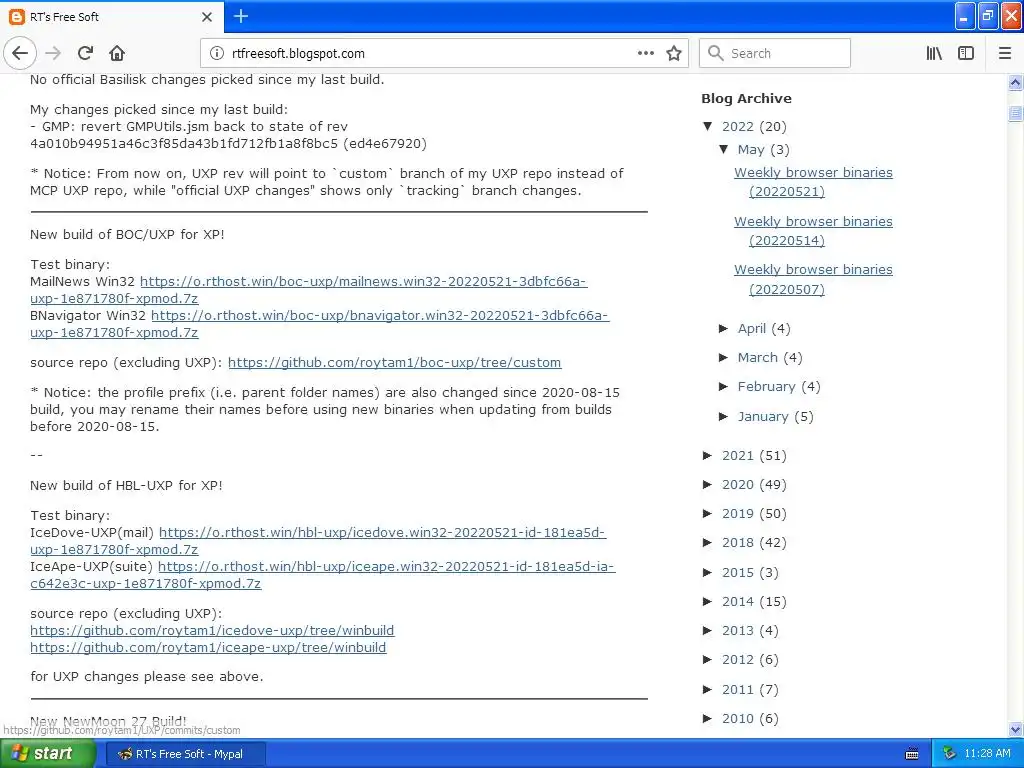 RT's Free Soft

rtfreesoft.blogspot.com

Search

No official Basilisk changes picked since my last build.

My changes picked since my last build:
- GMP: revert GMPUtils.jsm back to state of rev 4a010b94951a46c3f85da43b1fd712fb1a8f8bc5 (ed4e67920)

* Notice: From now on, UXP rev will point to `custom` branch of my UXP repo instead of MCP UXP repo, while "official UXP changes" shows only `tracking` branch changes.

New build of BOC/UXP for XP!

Test binary:
MailNews Win32 https://o.rthost.win/boc-uxp/mailnews.win32-20220521-3dbfc66a-uxp-1e871780f-xpmod.7z
BNavigator Win32 https://o.rthost.win/boc-uxp/bnavigator.win32-20220521-3dbfc66a-uxp-1e871780f-xpmod.7z

source repo (excluding UXP): https://github.com/roytam1/boc-uxp/tree/custom

* Notice: the profile prefix (i.e. parent folder names) are also changed since 2020-08-15 build, you may rename their names before using new binaries when updating from builds before 2020-08-15.

--

New build of HBL-UXP for XP!

Test binary:
IceDove-UXP(mail) https://o.rthost.win/hbl-uxp/icedove.win32-20220521-id-181ea5d-uxp-1e871780f-xpmod.7z
IceApe-UXP(suite) https://o.rthost.win/hbl-uxp/iceape.win32-20220521-id-181ea5d-ia-c642e3c-uxp-1e871780f-xpmod.7z

source repo (excluding UXP):
https://github.com/roytam1/icedove-uxp/tree/winbuild
https://github.com/roytam1/iceape-uxp/tree/winbuild

for UXP changes please see above.

New NewMoon 27 Build!

https://github.com/roytam1/UXP/commits/custom

Blog Archive

▼ 2022 (20)
▼ May (3)
Weekly browser binaries (20220521)
Weekly browser binaries (20220514)
Weekly browser binaries (20220507)
► April (4)
► March (4)
► February (4)
► January (5)
► 2021 (51)
► 2020 (49)
► 2019 (50)
► 2018 (42)
► 2015 (3)
► 2014 (15)
► 2013 (4)
► 2012 (6)
► 2011 (7)
► 2010 (6)

start
RT's Free Soft - Mypal
11:28 AM